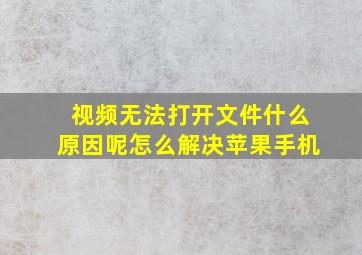 视频无法打开文件什么原因呢怎么解决苹果手机